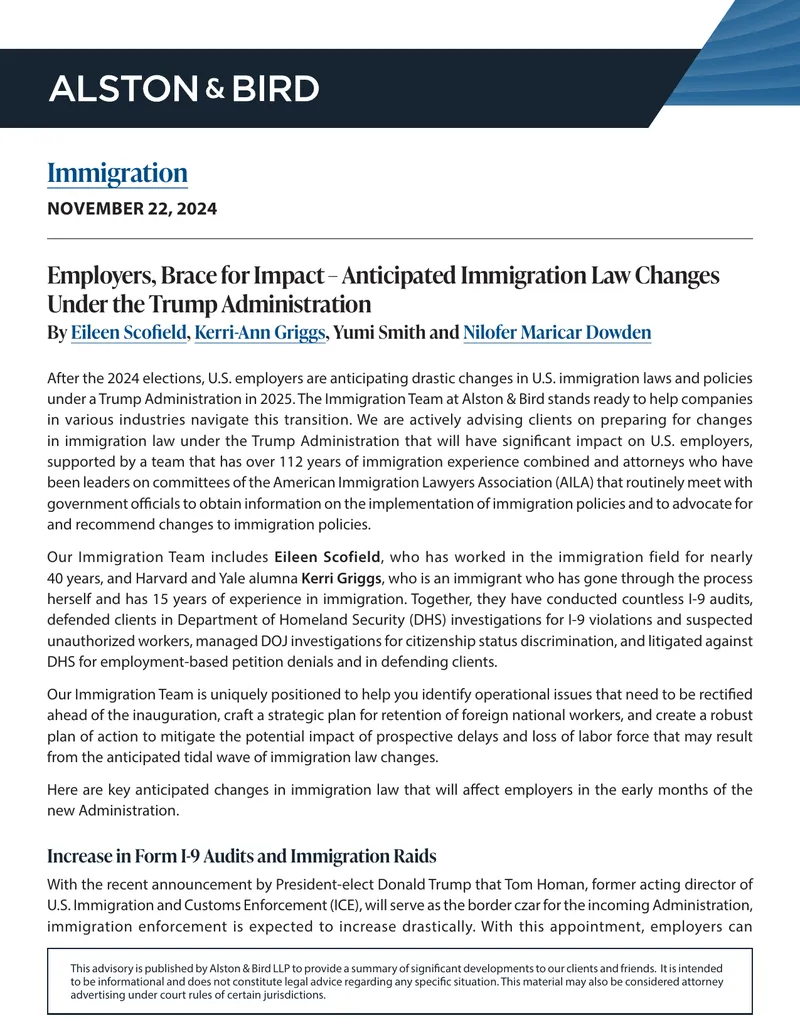 ALSTON & BIRD

Immigration

NOVEMBER 22, 2024

Employers, Brace for Impact – Anticipated Immigration Law Changes Under the Trump Administration
By Eileen Scofield, Kerri-Ann Griggs, Yumi Smith and Nilofer Maricar Dowden

After the 2024 elections, U.S. employers are anticipating drastic changes in U.S. immigration laws and policies under a Trump Administration in 2025. The Immigration Team at Alston & Bird stands ready to help companies in various industries navigate this transition. We are actively advising clients on preparing for changes in immigration law under the Trump Administration that will have significant impact on U.S. employers, supported by a team that has over 112 years of immigration experience combined and attorneys who have been leaders on committees of the American Immigration Lawyers Association (AILA) that routinely meet with government officials to obtain information on the implementation of immigration policies and to advocate for and recommend changes to immigration policies.

Our Immigration Team includes Eileen Scofield, who has worked in the immigration field for nearly 40 years, and Harvard and Yale alumna Kerri Griggs, who is an immigrant who has gone through the process herself and has 15 years of experience in immigration. Together, they have conducted countless I-9 audits, defended clients in Department of Homeland Security (DHS) investigations for I-9 violations and suspected unauthorized workers, managed DOJ investigations for citizenship status discrimination, and litigated against DHS for employment-based petition denials and in defending clients.

Our Immigration Team is uniquely positioned to help you identify operational issues that need to be rectified ahead of the inauguration, craft a strategic plan for retention of foreign national workers, and create a robust plan of action to mitigate the potential impact of prospective delays and loss of labor force that may result from the anticipated tidal wave of immigration law changes.

Here are key anticipated changes in immigration law that will affect employers in the early months of the new Administration.

Increase in Form I-9 Audits and Immigration Raids

With the recent announcement by President-elect Donald Trump that Tom Homan, former acting director of U.S. Immigration and Customs Enforcement (ICE), will serve as the border czar for the incoming Administration, immigration enforcement is expected to increase drastically. With this appointment, employers can

This advisory is published by Alston & Bird LLP to provide a summary of significant developments to our clients and friends. It is intended to be informational and does not constitute legal advice regarding any specific situation. This material may also be considered attorney advertising under court rules of certain jurisdictions.